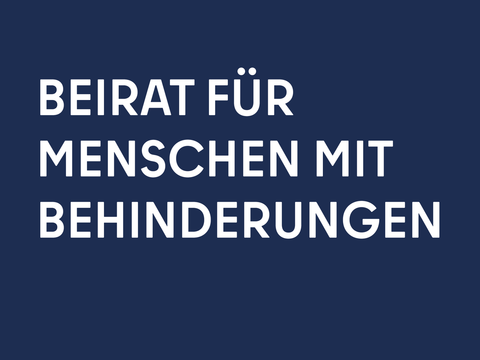 BEIRAT FÜR MENSCHEN MIT BEHINDERUNGEN